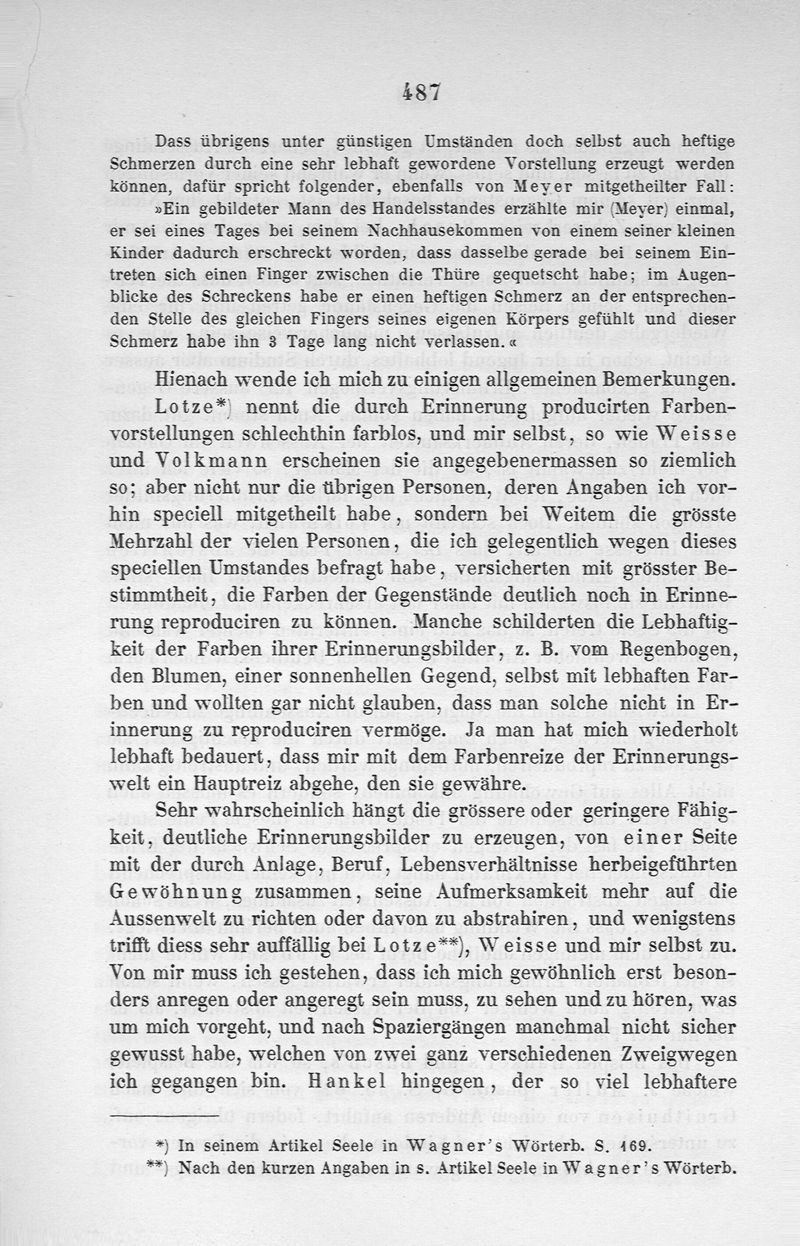 487

Dass übrigens unter günstigen Umständen doch selbst auch heftige Schmerzen durch eine sehr lebhaft gewordene Vorstellung erzeugt werden können, dafür spricht folgender, ebenfalls von Meyer mitgetheilter Fall: »Ein gebildeter Mann des Handelsstandes erzählte mir (Meyer) einmal, er sei eines Tages bei seinem Nachhausekommen von einem seiner kleinen Kinder dadurch erschreckt worden, dass dasselbe gerade bei seinem Eintreten sich einen Finger zwischen die Thüre gequetscht habe; im Augenblicke des Schreckens habe er einen heftigen Schmerz an der entsprechenden Stelle des gleichen Fingers seines eigenen Körpers gefühlt und dieser Schmerz habe ihn 3 Tage lang nicht verlassen.«

Hienach wende ich mich zu einigen allgemeinen Bemerkungen.

Lotze*) nennt die durch Erinnerung producirten Farbenvorstellungen schlechthin farblos, und mir selbst, so wie Weisse und Volkmann erscheinen sie angegebenermassen so ziemlich so; aber nicht nur die übrigen Personen, deren Angaben ich vorhin speciell mitgetheilt habe, sondern bei Weitem die grösste Mehrzahl der vielen Personen, die ich gelegentlich wegen dieses speciellen Umstandes befragt habe, versicherten mit grösster Bestimmtheit, die Farben der Gegenstände deutlich noch in Erinnerung reproduciren zu können. Manche schilderten die Lebhaftigkeit der Farben ihrer Erinnerungsbilder, z. B. vom Regenbogen, den Blumen, einer sonnenhellen Gegend, selbst mit lebhaften Farben und wollten gar nicht glauben, dass man solche nicht in Erinnerung zu reproduciren vermöge. Ja man hat mich wiederholt lebhaft bedauert, dass mir mit dem Farbenreize der Erinnerungswelt ein Hauptreiz abgehe, den sie gewähre.

Sehr wahrscheinlich hängt die grössere oder geringere Fähigkeit, deutliche Erinnerungsbilder zu erzeugen, von einer Seite mit der durch Anlage, Beruf, Lebensverhältnisse herbeigeführten Gewöhnung zusammen, seine Aufmerksamkeit mehr auf die Aussenwelt zu richten oder davon zu abstrahiren, und wenigstens trifft diess sehr auffällig bei Lotze**), Weisse und mir selbst zu. Von mir muss ich gestehen, dass ich mich gewöhnlich erst besonders anregen oder angeregt sein muss, zu sehen und zu hören, was um mich vorgeht, und nach Spaziergängen manchmal nicht sicher gewusst habe, welchen von zwei ganz verschiedenen Zweigwegen ich gegangen bin. Hankel hingegen, der so viel lebhaftere

*) In seinem Artikel Seele in Wagner's Wörterb. S. 169.
**) Nach den kurzen Angaben in s. Artikel Seele in Wagner's Wörterb.